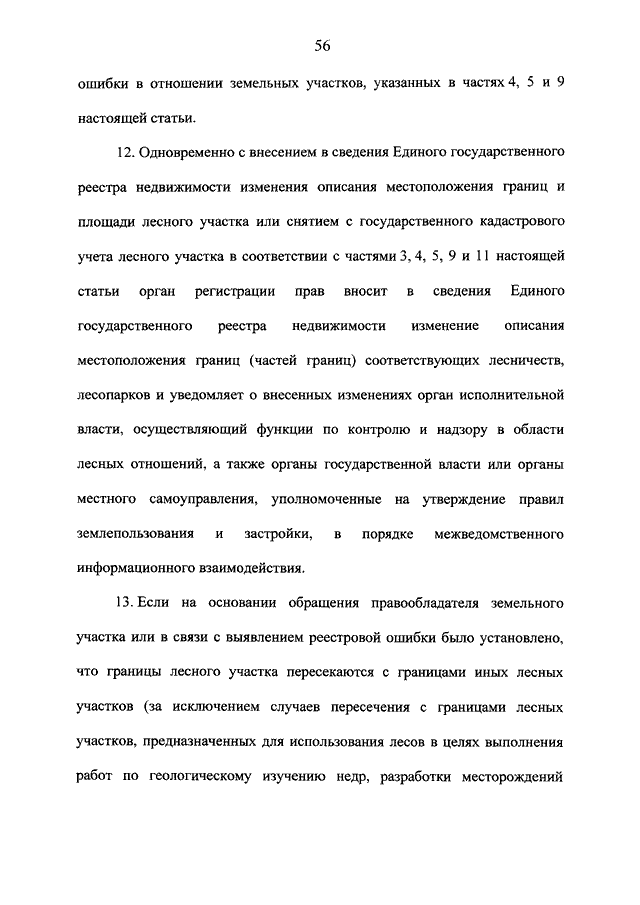 56

ошибки в отношении земельных участков, указанных в частях 4, 5 и 9 настоящей статьи.

12. Одновременно с внесением в сведения Единого государственного реестра недвижимости изменения описания местоположения границ и площади лесного участка или снятием с государственного кадастрового учета лесного участка в соответствии с частями 3, 4, 5, 9 и 11 настоящей статьи орган регистрации прав вносит в сведения Единого государственного реестра недвижимости изменение описания местоположения границ (частей границ) соответствующих лесничеств, лесопарков и уведомляет о внесенных изменениях орган исполнительной власти, осуществляющий функции по контролю и надзору в области лесных отношений, а также органы государственной власти или органы местного самоуправления, уполномоченные на утверждение правил землепользования и застройки, в порядке межведомственного информационного взаимодействия.

13. Если на основании обращения правообладателя земельного участка или в связи с выявлением реестровой ошибки было установлено, что границы лесного участка пересекаются с границами иных лесных участков (за исключением случаев пересечения с границами лесных участков, предназначенных для использования лесов в целях выполнения работ по геологическому изучению недр, разработки месторождений